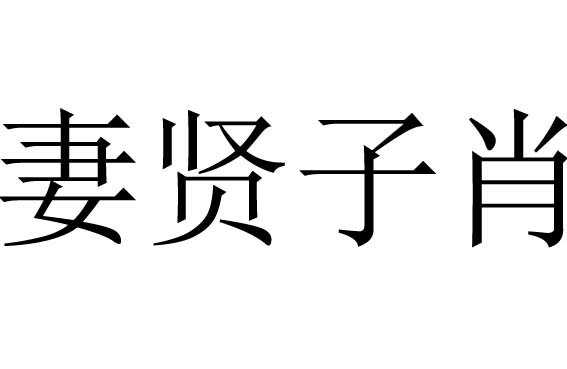 妻贤子肖